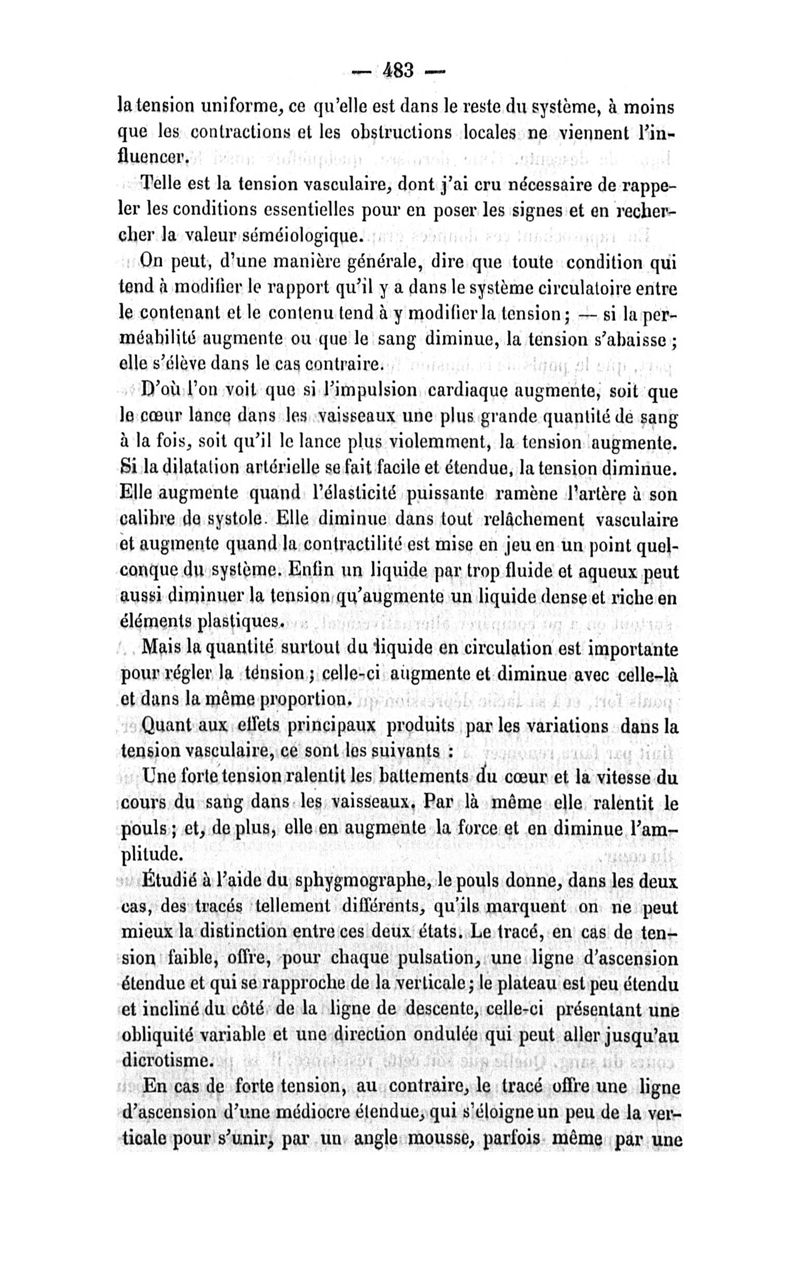 — 483 —

la tension uniforme, ce qu'elle est dans le reste du système, à moins que les contractions et les obstructions locales ne viennent l'influencer.

Telle est la tension vasculaire, dont j'ai cru nécessaire de rappeler les conditions essentielles pour en poser les signes et en rechercher la valeur séméiologique.

On peut, d'une manière générale, dire que toute condition qui tend à modifier le rapport qu'il y a dans le système circulatoire entre le contenant et le contenu tend à y modifier la tension; — si la perméabilité augmente ou que le sang diminue, la tension s'abaisse; elle s'élève dans le cas contraire.

D'où l'on voit que si l'impulsion cardiaque augmente, soit que le cœur lance dans les vaisseaux une plus grande quantité de sang à la fois, soit qu'il le lance plus violemment, la tension augmente. Si la dilatation artérielle se fait facile et étendue, la tension diminue. Elle augmente quand l'élasticité puissante ramène l'artère à son calibre de systole. Elle diminue dans tout relâchement vasculaire et augmente quand la contractilité est mise en jeu en un point quelconque du système. Enfin un liquide par trop fluide et aqueux peut aussi diminuer la tension qu'augmente un liquide dense et riche en éléments plastiques.

Mais la quantité surtout du liquide en circulation est importante pour régler la tension; celle-ci augmente et diminue avec celle-là et dans la même proportion.

Quant aux effets principaux produits par les variations dans la tension vasculaire, ce sont les suivants :

Une forte tension ralentit les battements du cœur et la vitesse du cours du sang dans les vaisseaux. Par là même elle ralentit le pouls; et, de plus, elle en augmente la force et en diminue l'amplitude.

Étudié à l'aide du sphygmographe, le pouls donne, dans les deux cas, des tracés tellement différents, qu'ils marquent on ne peut mieux la distinction entre ces deux états. Le tracé, en cas de tension faible, offre, pour chaque pulsation, une ligne d'ascension étendue et qui se rapproche de la verticale; le plateau est peu étendu et incliné du côté de la ligne de descente, celle-ci présentant une obliquité variable et une direction ondulée qui peut aller jusqu'au dicrotisme.

En cas de forte tension, au contraire, le tracé offre une ligne d'ascension d'une médiocre étendue, qui s'éloigne un peu de la verticale pour s'unir, par un angle mousse, parfois même par une